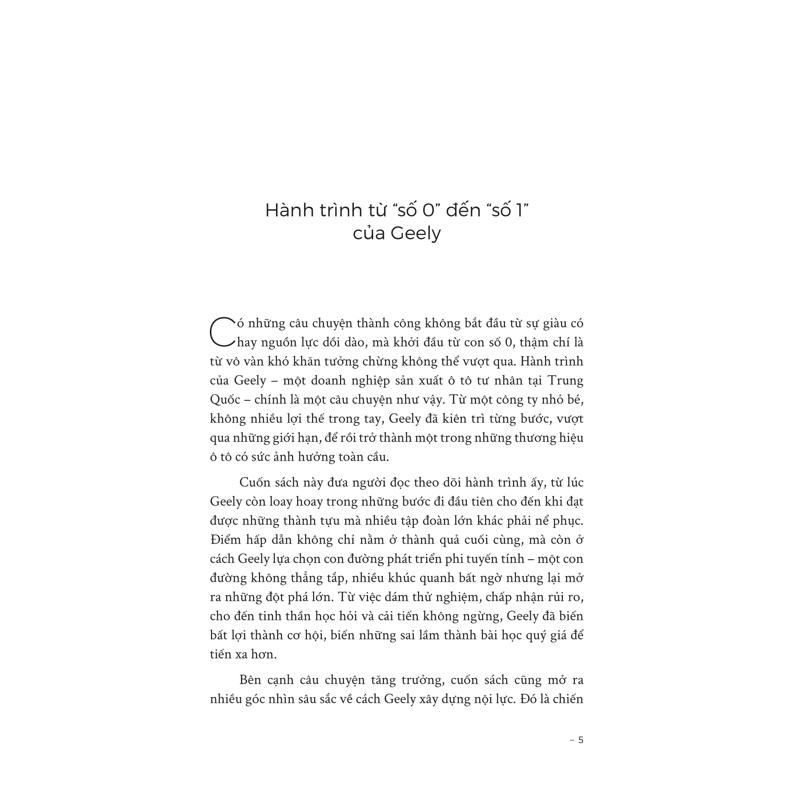 Hành trình từ “số 0” đến “số 1” của Geely

Có những câu chuyện thành công không bắt đầu từ sự giàu có hay nguồn lực dồi dào, mà khởi đầu từ con số 0, thậm chí là từ vô vàn khó khăn tưởng chừng không thể vượt qua. Hành trình của Geely – một doanh nghiệp sản xuất ô tô tư nhân tại Trung Quốc – chính là một câu chuyện như vậy. Từ một công ty nhỏ bé, không nhiều lợi thế trong tay, Geely đã kiên trì từng bước, vượt qua những giới hạn, để rồi trở thành một trong những thương hiệu ô tô có sức ảnh hưởng toàn cầu.

Cuốn sách này đưa người đọc theo dõi hành trình ấy, từ lúc Geely còn loay hoay trong những bước đi đầu tiên cho đến khi đạt được những thành tựu mà nhiều tập đoàn lớn khác phải nể phục. Điểm hấp dẫn không chỉ nằm ở thành quả cuối cùng, mà còn ở cách Geely lựa chọn con đường phát triển phi tuyến tính – một con đường không thẳng tắp, nhiều khúc quanh bất ngờ nhưng lại mở ra những đột phá lớn. Từ việc dám thử nghiệm, chấp nhận rủi ro, cho đến tinh thần học hỏi và cải tiến không ngừng, Geely đã biến bất lợi thành cơ hội, biến những sai lầm thành bài học quý giá để tiến xa hơn.

Bên cạnh câu chuyện tăng trưởng, cuốn sách cũng mở ra nhiều góc nhìn sâu sắc về cách Geely xây dựng nội lực. Đó là chiến

– 5